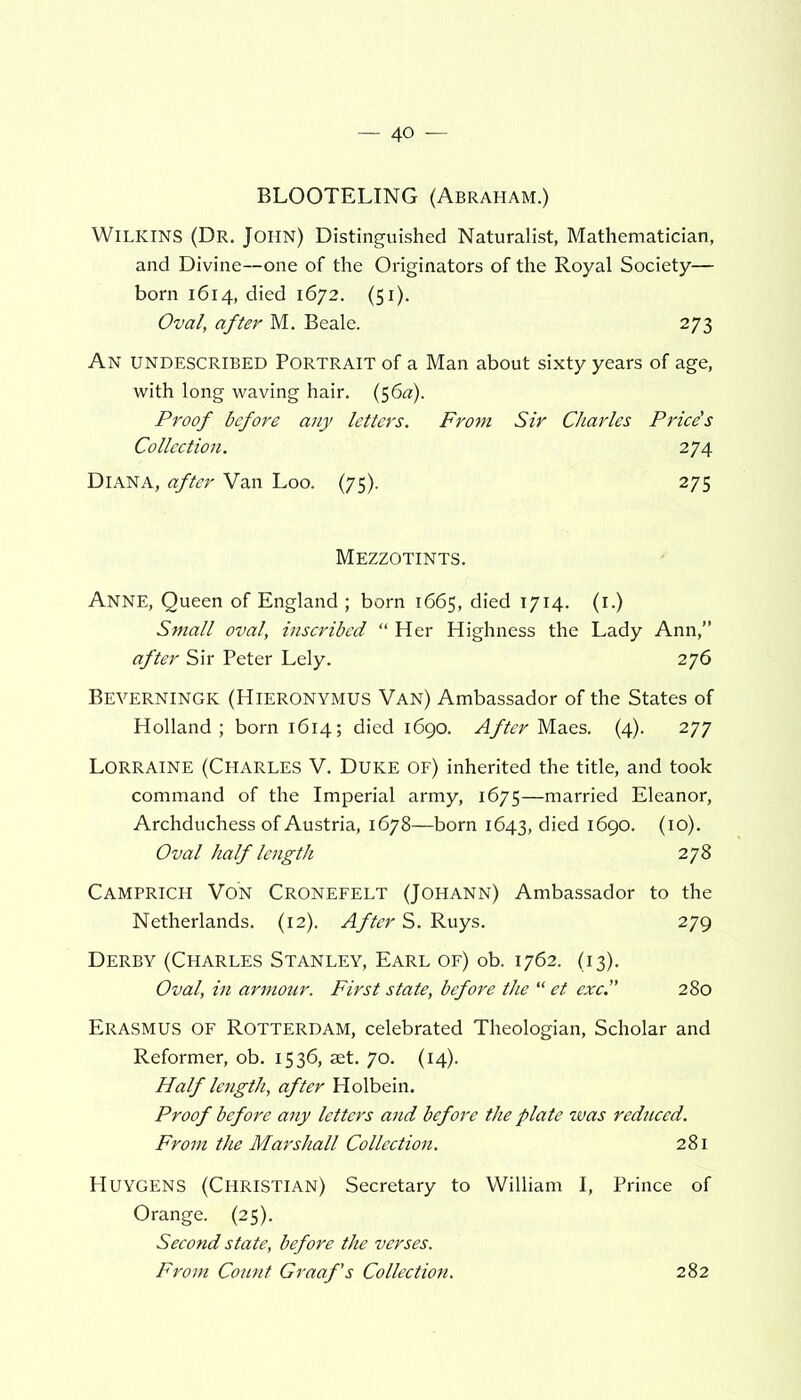 — 40 —

BLOOTELING (ABRAHAM.)

WILKINS (DR. JOHN) Distinguished Naturalist, Mathematician, and Divine—one of the Originators of the Royal Society—born 1614, died 1672. (51).
Oval, after M. Beale. 273

AN UNDESCRIBED PORTRAIT of a Man about sixty years of age, with long waving hair. (56a).
Proof before any letters. From Sir Charles Price's Collection. 274

DIANA, after Van Loo. (75). 275

MEZZOTINTS.

ANNE, Queen of England ; born 1665, died 1714. (1.)
Small oval, inscribed "Her Highness the Lady Ann," after Sir Peter Lely. 276

BEVERNINGK (HIERONYMUS VAN) Ambassador of the States of Holland ; born 1614; died 1690. After Maes. (4). 277

LORRAINE (CHARLES V. DUKE OF) inherited the title, and took command of the Imperial army, 1675—married Eleanor, Archduchess of Austria, 1678—born 1643, died 1690. (10).
Oval half length 278

CAMPRICH VON CRONEFELT (JOHANN) Ambassador to the Netherlands. (12). After S. Ruys. 279

DERBY (CHARLES STANLEY, EARL OF) ob. 1762. (13).
Oval, in armour. First state, before the "et exc." 280

ERASMUS OF ROTTERDAM, celebrated Theologian, Scholar and Reformer, ob. 1536, æt. 70. (14).
Half length, after Holbein.
Proof before any letters and before the plate was reduced.
From the Marshall Collection. 281

HUYGENS (CHRISTIAN) Secretary to William I, Prince of Orange. (25).
Second state, before the verses.
From Count Graaf's Collection. 282